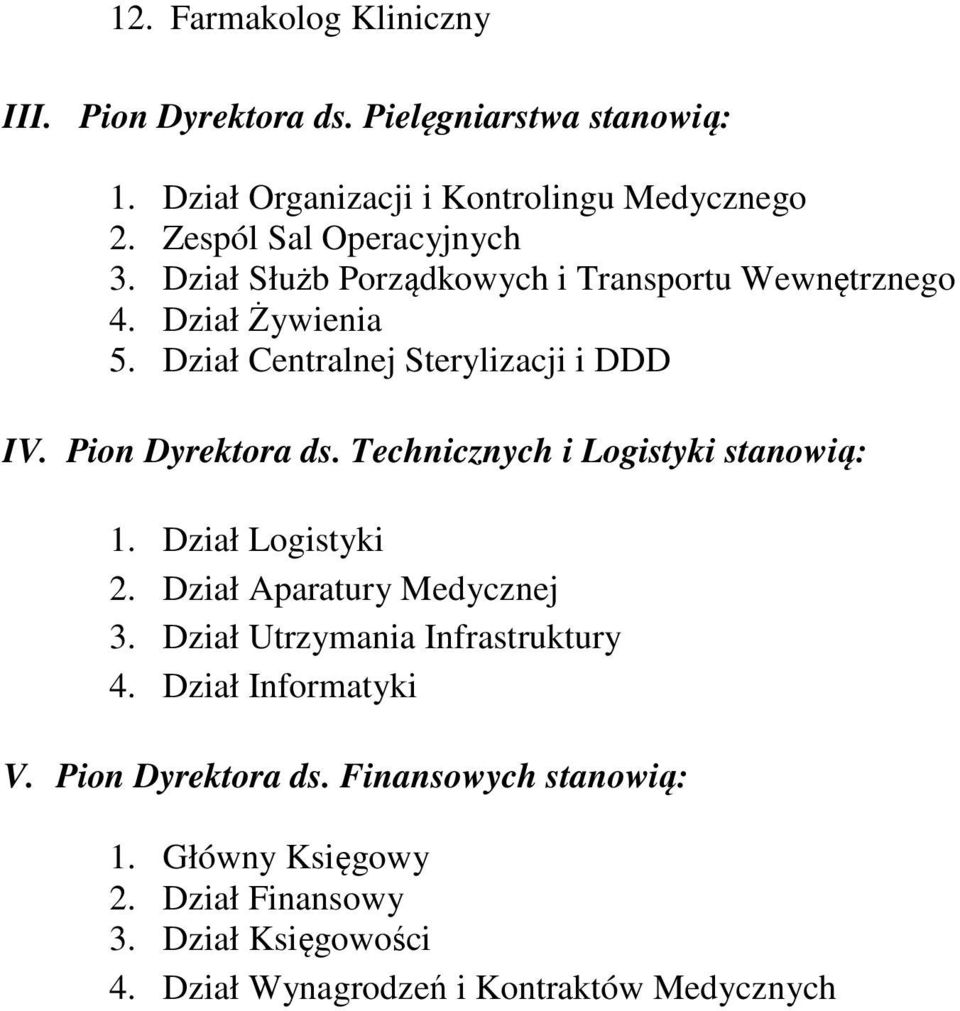 12. Farmakolog Kliniczny

III. Pion Dyrektora ds. Pielęgniarstwa stanowią:

1. Dział Organizacji i Kontrolingu Medycznego
2. Zespól Sal Operacyjnych
3. Dział Służb Porządkowych i Transportu Wewnętrznego
4. Dział Żywienia
5. Dział Centralnej Sterylizacji i DDD

IV. Pion Dyrektora ds. Technicznych i Logistyki stanowią:

1. Dział Logistyki
2. Dział Aparatury Medycznej
3. Dział Utrzymania Infrastruktury
4. Dział Informatyki

V. Pion Dyrektora ds. Finansowych stanowią:

1. Główny Księgowy
2. Dział Finansowy
3. Dział Księgowości
4. Dział Wynagrodzeń i Kontraktów Medycznych